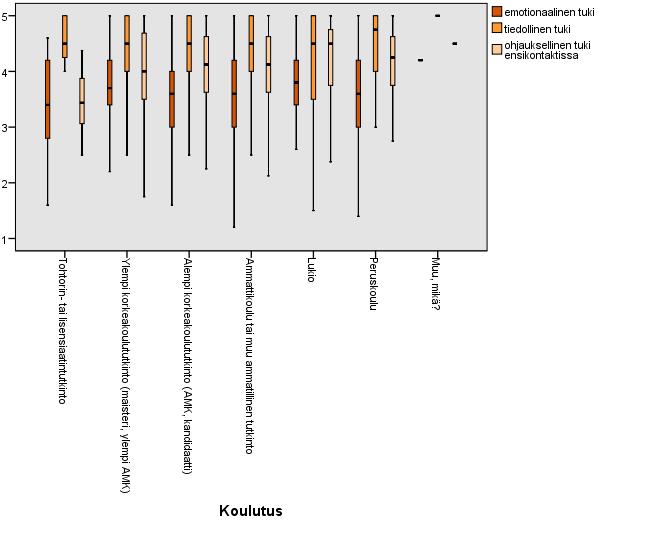 5
4
3
2
1

emotionaalinen tuki
tiedollinen tuki
ohjauksellinen tuki ensikontaktissa

Tohtorin- tai lisensiaatintutkinto
Ylempi korkeakoulututkinto (maisteri, ylempi AMK)
Alempi korkeakoulututkinto (AMK, kandidaatti)
Ammattikoulu tai muu ammatillinen tutkinto
Lukio
Peruskoulu
Muu, mikä?

Koulutus